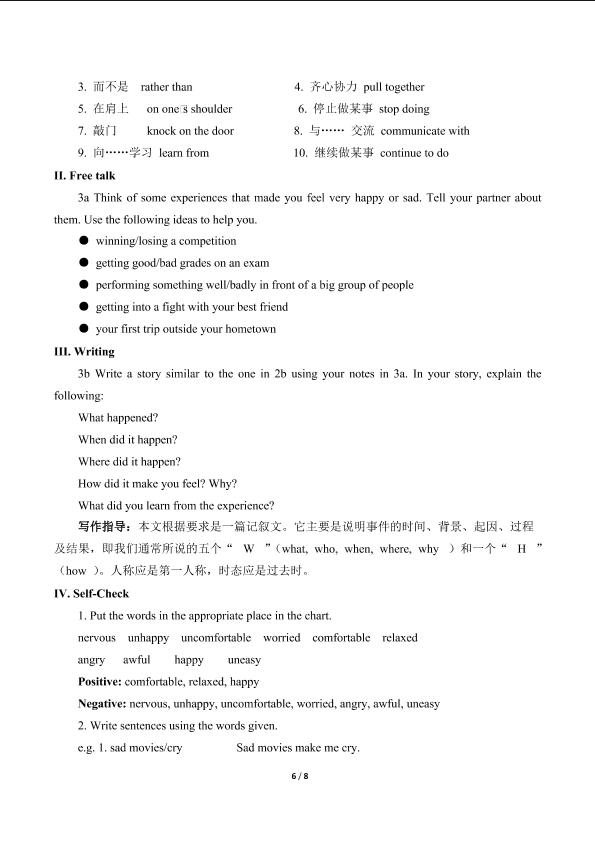 3. 而不是 rather than
4. 齐心协力 pull together
5. 在肩上 on one□s shoulder
6. 停止做某事 stop doing
7. 敲门 knock on the door
8. 与…… 交流 communicate with
9. 向……学习 learn from
10. 继续做某事 continue to do

II. Free talk

3a Think of some experiences that made you feel very happy or sad. Tell your partner about them. Use the following ideas to help you.

● winning/losing a competition
● getting good/bad grades on an exam
● performing something well/badly in front of a big group of people
● getting into a fight with your best friend
● your first trip outside your hometown

III. Writing

3b Write a story similar to the one in 2b using your notes in 3a. In your story, explain the following:

What happened?
When did it happen?
Where did it happen?
How did it make you feel? Why?
What did you learn from the experience?

写作指导：本文根据要求是一篇记叙文。它主要是说明事件的时间、背景、起因、过程及结果，即我们通常所说的五个“ W ”（what, who, when, where, why ）和一个“ H ”（how ）。人称应是第一人称，时态应是过去时。

IV. Self-Check

1. Put the words in the appropriate place in the chart.

nervous unhappy uncomfortable worried comfortable relaxed
angry awful happy uneasy

Positive: comfortable, relaxed, happy

Negative: nervous, unhappy, uncomfortable, worried, angry, awful, uneasy

2. Write sentences using the words given.

e.g. 1. sad movies/cry Sad movies make me cry.

6 / 8